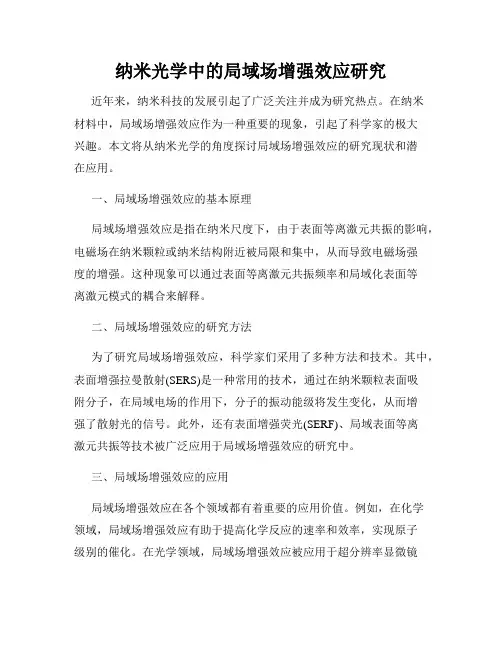 纳米光学中的局域场增强效应研究

近年来，纳米科技的发展引起了广泛关注并成为研究热点。在纳米材料中，局域场增强效应作为一种重要的现象，引起了科学家的极大兴趣。本文将从纳米光学的角度探讨局域场增强效应的研究现状和潜在应用。

一、局域场增强效应的基本原理

局域场增强效应是指在纳米尺度下，由于表面等离激元共振的影响，电磁场在纳米颗粒或纳米结构附近被局限和集中，从而导致电磁场强度的增强。这种现象可以通过表面等离激元共振频率和局域化表面等离激元模式的耦合来解释。

二、局域场增强效应的研究方法

为了研究局域场增强效应，科学家们采用了多种方法和技术。其中，表面增强拉曼散射(SERS)是一种常用的技术，通过在纳米颗粒表面吸附分子，在局域电场的作用下，分子的振动能级将发生变化，从而增强了散射光的信号。此外，还有表面增强荧光(SERF)、局域表面等离激元共振等技术被广泛应用于局域场增强效应的研究中。

三、局域场增强效应的应用

局域场增强效应在各个领域都有着重要的应用价值。例如，在化学领域，局域场增强效应有助于提高化学反应的速率和效率，实现原子级别的催化。在光学领域，局域场增强效应被应用于超分辨率显微镜